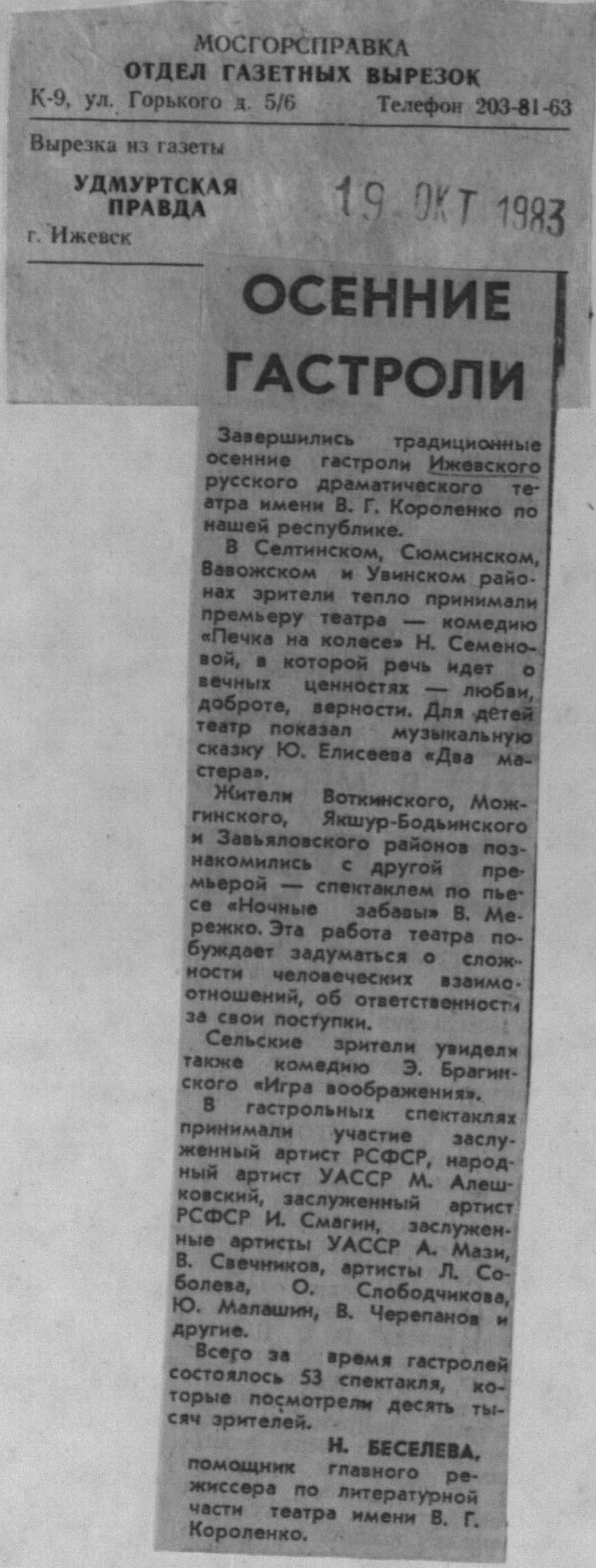 МОСГОРСПРАВКА
ОТДЕЛ ГАЗЕТНЫХ ВЫРЕЗОК
К-9, ул. Горького д. 5/6 Телефон 203-81-63

Вырезка из газеты
УДМУРТСКАЯ ПРАВДА
г. Ижевск

19 ОКТ 1983

ОСЕННИЕ ГАСТРОЛИ

Завершились традиционные осенние гастроли Ижевского русского драматического театра имени В. Г. Короленко по нашей республике.

В Селтинском, Сюмсинском, Вавожском и Увинском районах зрители тепло принимали премьеру театра — комедию «Печка на колесе» Н. Семеновой, в которой речь идет о вечных ценностях — любви, доброте, верности. Для детей театр показал музыкальную сказку Ю. Елисеева «Два мастера».

Жители Воткинского, Можгинского, Якшур-Бодьинского и Завьяловского районов познакомились с другой премьерой — спектаклем по пьесе «Ночные забавы» В. Мережко. Эта работа театра побуждает задуматься о сложности человеческих взаимоотношений, об ответственности за свои поступки.

Сельские зрители увидели также комедию Э. Брагинского «Игра воображения».

В гастрольных спектаклях принимали участие заслуженный артист РСФСР, народный артист УАССР М. Алешковский, заслуженный артист РСФСР И. Смагин, заслуженные артисты УАССР А. Мази, В. Свечников, артисты Л. Соболева, О. Слободчикова, Ю. Малашин, В. Черепанов и другие.

Всего за время гастролей состоялось 53 спектакля, которые посмотрели десять тысяч зрителей.

Н. БЕСЕЛЕВА,
помощник главного режиссера по литературной части театра имени В. Г. Короленко.